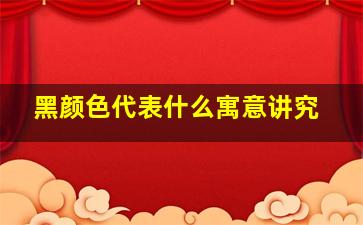 黑颜色代表什么寓意讲究